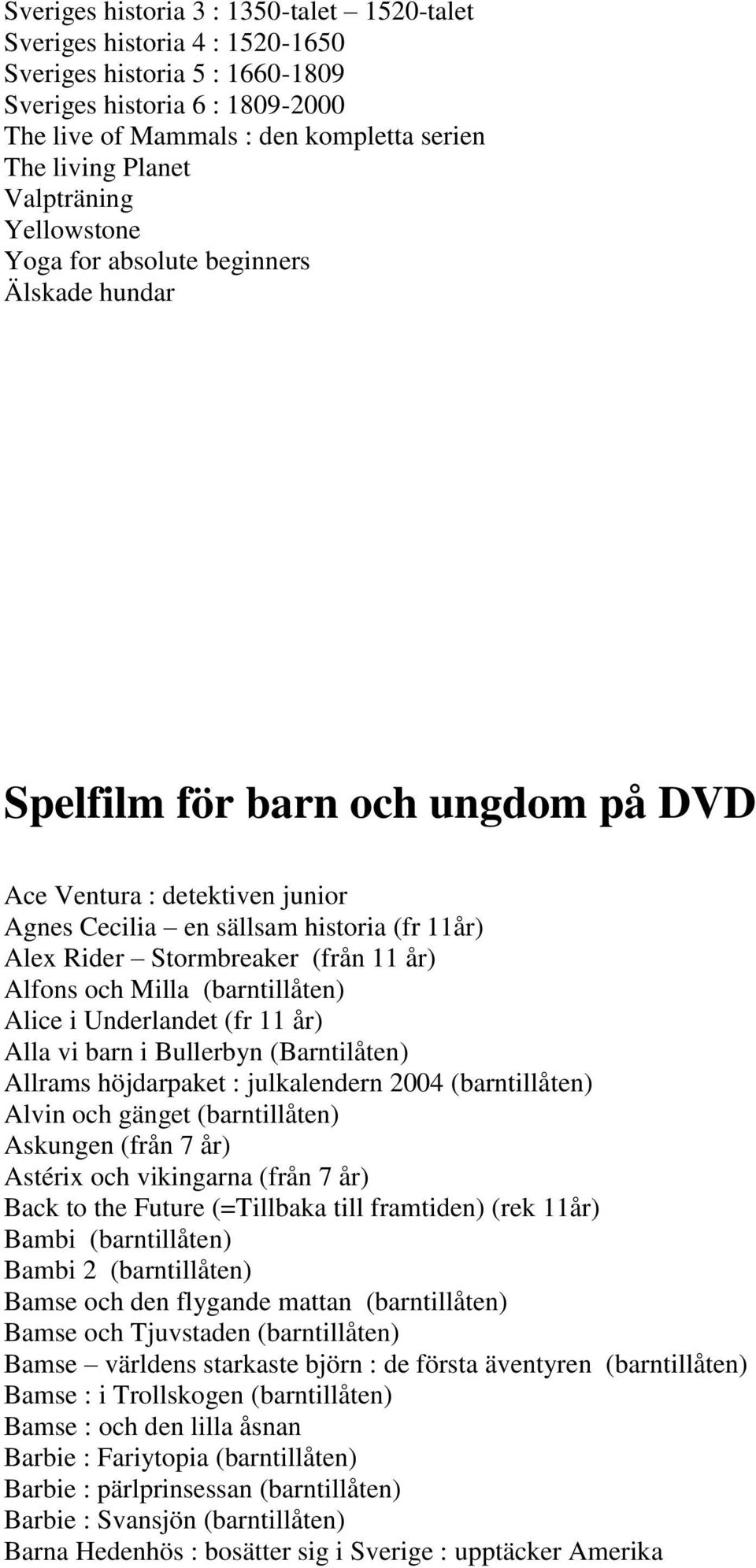 Sveriges historia 3 : 1350-talet – 1520-talet
Sveriges historia 4 : 1520-1650
Sveriges historia 5 : 1660-1809
Sveriges historia 6 : 1809-2000
The live of Mammals : den kompletta serien
The living Planet
Valpträning
Yellowstone
Yoga for absolute beginners
Älskade hundar

Spelfilm för barn och ungdom på DVD

Ace Ventura : detektiven junior
Agnes Cecilia – en sällsam historia (fr 11år)
Alex Rider – Stormbreaker (från 11 år)
Alfons och Milla (barntillåten)
Alice i Underlandet (fr 11 år)
Alla vi barn i Bullerbyn (Barntilåten)
Allrams höjdarpaket : julkalendern 2004 (barntillåten)
Alvin och gänget (barntillåten)
Askungen (från 7 år)
Astérix och vikingarna (från 7 år)
Back to the Future (=Tillbaka till framtiden) (rek 11år)
Bambi (barntillåten)
Bambi 2 (barntillåten)
Bamse och den flygande mattan (barntillåten)
Bamse och Tjuvstaden (barntillåten)
Bamse – världens starkaste björn : de första äventyren (barntillåten)
Bamse : i Trollskogen (barntillåten)
Bamse : och den lilla åsnan
Barbie : Fariytopia (barntillåten)
Barbie : pärlprinsessan (barntillåten)
Barbie : Svansjön (barntillåten)
Barna Hedenhös : bosätter sig i Sverige : upptäcker Amerika